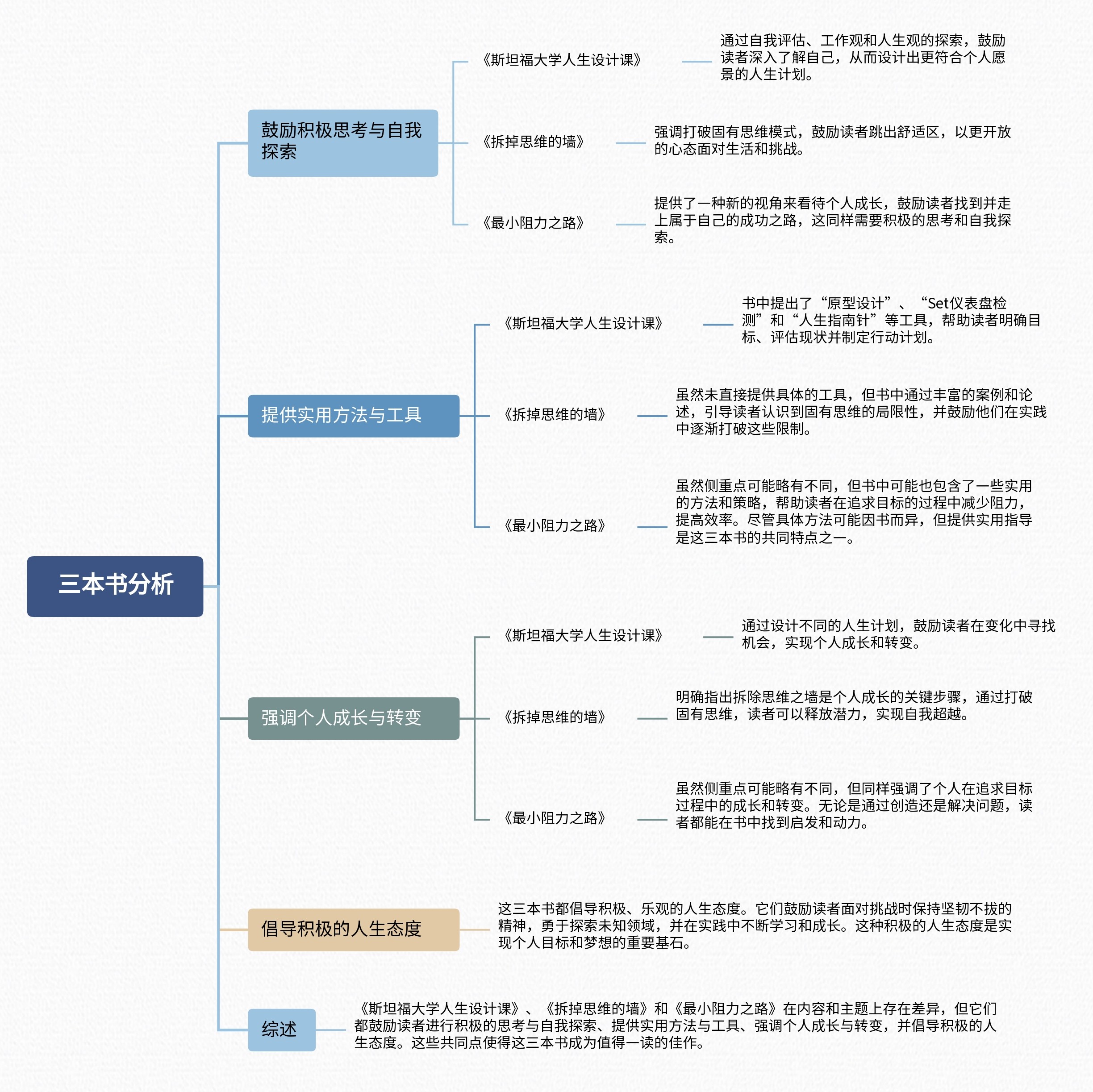 三本书分析

鼓励积极思考与自我探索

《斯坦福大学人生设计课》

通过自我评估、工作观和人生观的探索，鼓励读者深入了解自己，从而设计出更符合个人愿景的人生计划。

《拆掉思维的墙》

强调打破固有思维模式，鼓励读者跳出舒适区，以更开放的心态面对生活和挑战。

《最小阻力之路》

提供了一种新的视角来看待个人成长，鼓励读者找到并走上属于自己的成功之路，这同样需要积极的思考和自我探索。

提供实用方法与工具

《斯坦福大学人生设计课》

书中提出了“原型设计”、“Set仪表盘检测”和“人生指南针”等工具，帮助读者明确目标、评估现状并制定行动计划。

《拆掉思维的墙》

虽然未直接提供具体的工具，但书中通过丰富的案例和论述，引导读者认识到固有思维的局限性，并鼓励他们在实践中逐渐打破这些限制。

《最小阻力之路》

虽然侧重点可能略有不同，但书中可能也包含了一些实用的方法和策略，帮助读者在追求目标的过程中减少阻力，提高效率。尽管具体方法可能因书而异，但提供实用指导是这三本书的共同特点之一。

强调个人成长与转变

《斯坦福大学人生设计课》

通过设计不同的人生计划，鼓励读者在变化中寻找机会，实现个人成长和转变。

《拆掉思维的墙》

明确指出拆除思维之墙是个人成长的关键步骤，通过打破固有思维，读者可以释放潜力，实现自我超越。

《最小阻力之路》

虽然侧重点可能略有不同，但同样强调了个人在追求目标过程中的成长和转变。无论是通过创造还是解决问题，读者都能在书中找到启发和动力。

倡导积极的人生态度

这三本书都倡导积极、乐观的人生态度。它们鼓励读者面对挑战时保持坚韧不拔的精神，勇于探索未知领域，并在实践中不断学习和成长。这种积极的人生态度是实现个人目标和梦想的重要基石。

综述

《斯坦福大学人生设计课》、《拆掉思维的墙》和《最小阻力之路》在内容和主题上存在差异，但它们都鼓励读者进行积极的思考与自我探索、提供实用方法与工具、强调个人成长与转变，并倡导积极的人生态度。这些共同点使得这三本书成为值得一读的佳作。